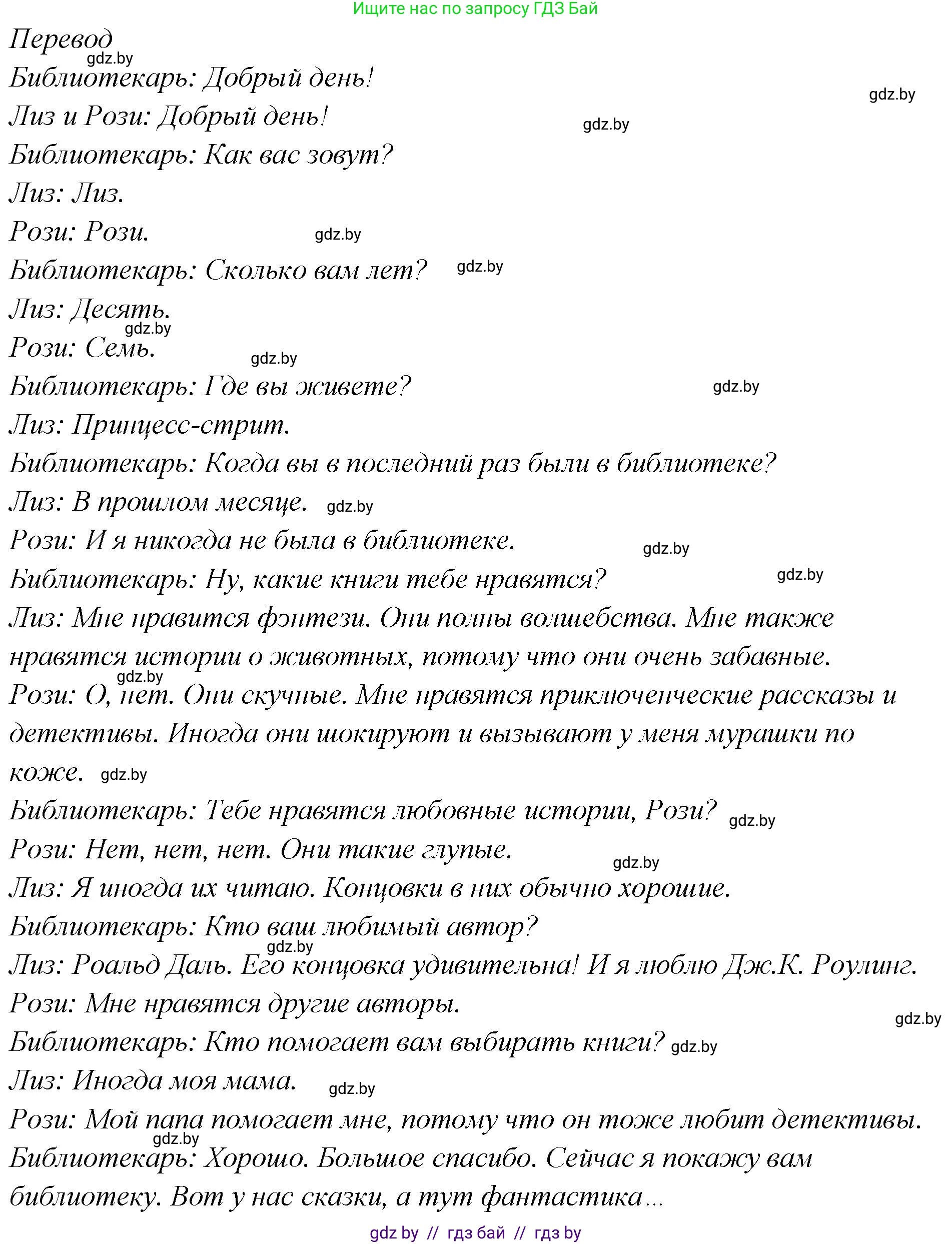 Ищите нас по запросу ГДЗ Бай

Перевод
gdz.by
Библиотекарь: Добрый день!
gdz.by
Лиз и Рози: Добрый день!
gdz.by
Библиотекарь: Как вас зовут?
Лиз: Лиз.
Рози: Рози.
gdz.by
Библиотекарь: Сколько вам лет?
gdz.by
Лиз: Десять.
gdz.by
Рози: Семь.
gdz.by
Библиотекарь: Где вы живете?
gdz.by
Лиз: Принцесс-стрит.
Библиотекарь: Когда вы в последний раз были в библиотеке?
Лиз: В прошлом месяце.
gdz.by
Рози: И я никогда не была в библиотеке.
gdz.by
Библиотекарь: Ну, какие книги тебе нравятся?
gdz.by
Лиз: Мне нравится фэнтези. Они полны волшебства. Мне также нравятся истории о животных, потому что они очень забавные.
gdz.by
Рози: О, нет. Они скучные. Мне нравятся приключенческие рассказы и детективы. Иногда они шокируют и вызывают у меня мурашки по коже.
gdz.by
Библиотекарь: Тебе нравятся любовные истории, Рози?
gdz.by
Рози: Нет, нет, нет. Они такие глупые.
gdz.by
Лиз: Я иногда их читаю. Концовки в них обычно хорошие.
Библиотекарь: Кто ваш любимый автор?
gdz.by
Лиз: Роальд Даль. Его концовка удивительна! И я люблю Дж.К. Роулинг.
Рози: Мне нравятся другие авторы.
gdz.by
Библиотекарь: Кто помогает вам выбирать книги?
gdz.by
Лиз: Иногда моя мама.
gdz.by
Рози: Мой папа помогает мне, потому что он тоже любит детективы.
gdz.by
Библиотекарь: Хорошо. Большое спасибо. Сейчас я покажу вам библиотеку. Вот у нас сказки, а тут фантастика...

gdz by // гдз бай // гдз by